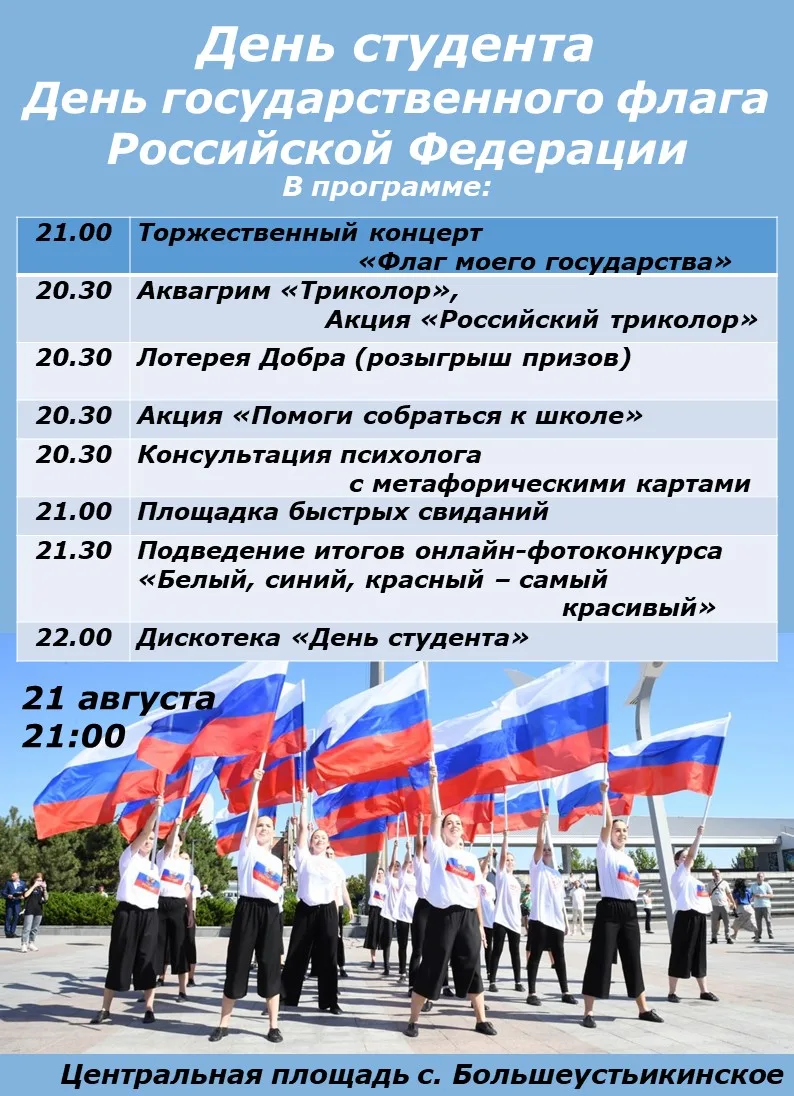 День студента
День государственного флага Российской Федерации
В программе:

| 21.00 | Торжественный концерт «Флаг моего государства» |
|---|---|
| 20.30 | Аквагрим «Триколор», Акция «Российский триколор» |
| 20.30 | Лотерея Добра (розыгрыш призов) |
| 20.30 | Акция «Помоги собраться к школе» |
| 20.30 | Консультация психолога с метафорическими картами |
| 21.00 | Площадка быстрых свиданий |
| 21.30 | Подведение итогов онлайн-фотоконкурса «Белый, синий, красный – самый красивый» |
| 22.00 | Дискотека «День студента» |

21 августа
21:00

Центральная площадь с. Большеустьикинское